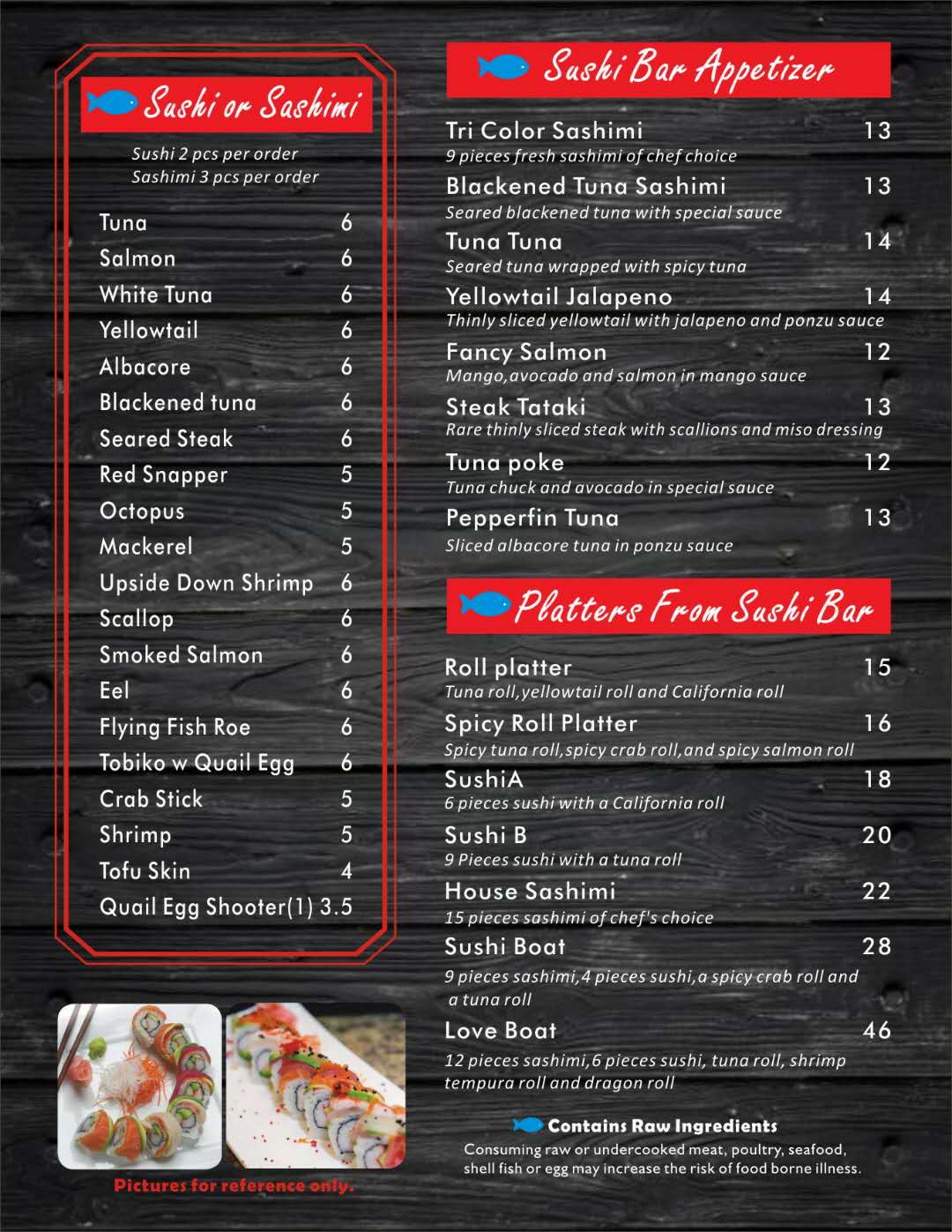 Sushi or Sashimi

Sushi 2 pcs per order
Sashimi 3 pcs per order

Tuna 6
Salmon 6
White Tuna 6
Yellowtail 6
Albacore 6
Blackened tuna 6
Seared Steak 6
Red Snapper 5
Octopus 5
Mackerel 5
Upside Down Shrimp 6
Scallop 6
Smoked Salmon 6
Eel 6
Flying Fish Roe 6
Tobiko w Quail Egg 6
Crab Stick 5
Shrimp 5
Tofu Skin 4
Quail Egg Shooter(1) 3.5

Pictures for reference only.

Sushi Bar Appetizer

Tri Color Sashimi 13
9 pieces fresh sashimi of chef choice
Blackened Tuna Sashimi 13
Seared blackened tuna with special sauce
Tuna Tuna 14
Seared tuna wrapped with spicy tuna
Yellowtail Jalapeno 14
Thinly sliced yellowtail with jalapeno and ponzu sauce
Fancy Salmon 12
Mango,avocado and salmon in mango sauce
Steak Tataki 13
Rare thinly sliced steak with scallions and miso dressing
Tuna poke 12
Tuna chuck and avocado in special sauce
Pepperfin Tuna 13
Sliced albacore tuna in ponzu sauce

Platters From Sushi Bar

Roll platter 15
Tuna roll,yellowtail roll and California roll
Spicy Roll Platter 16
Spicy tuna roll,spicy crab roll,and spicy salmon roll
SushiA 18
6 pieces sushi with a California roll
Sushi B 20
9 Pieces sushi with a tuna roll
House Sashimi 22
15 pieces sashimi of chef's choice
Sushi Boat 28
9 pieces sashimi,4 pieces sushi,a spicy crab roll and a tuna roll
Love Boat 46
12 pieces sashimi,6 pieces sushi, tuna roll, shrimp tempura roll and dragon roll

Contains Raw Ingredients
Consuming raw or undercooked meat, poultry, seafood, shell fish or egg may increase the risk of food borne illness.